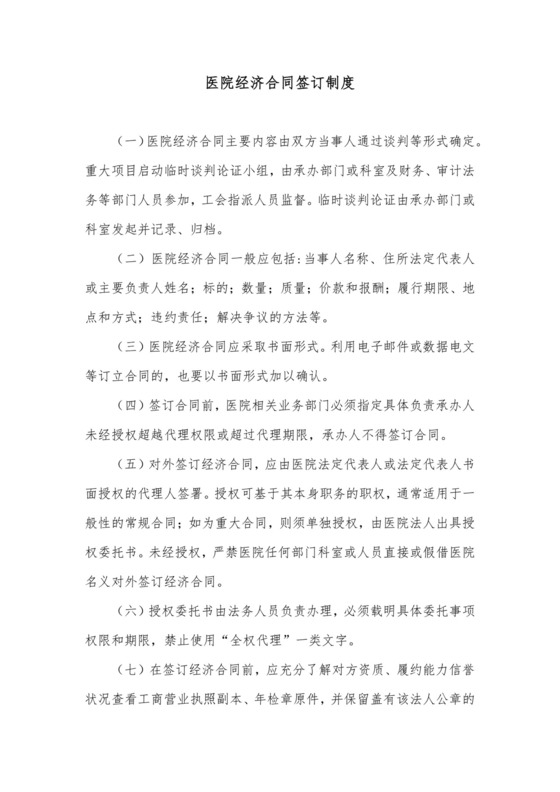 医院经济合同签订制度

（一）医院经济合同主要内容由双方当事人通过谈判等形式确定。重大项目启动临时谈判论证小组，由承办部门或科室及财务、审计法务等部门人员参加，工会指派人员监督。临时谈判论证由承办部门或科室发起并记录、归档。

（二）医院经济合同一般应包括：当事人名称、住所法定代表人或主要负责人姓名；标的；数量；质量；价款和报酬；履行期限、地点和方式；违约责任；解决争议的方法等。

（三）医院经济合同应采取书面形式。利用电子邮件或数据电文等订立合同的，也要以书面形式加以确认。

（四）签订合同前，医院相关业务部门必须指定具体负责承办人未经授权超越代理权限或超过代理期限，承办人不得签订合同。

（五）对外签订经济合同，应由医院法定代表人或法定代表人书面授权的代理人签署。授权可基于其本身职务的职权，通常适用于一般性的常规合同；如为重大合同，则须单独授权，由医院法人出具授权委托书。未经授权，严禁医院任何部门科室或人员直接或假借医院名义对外签订经济合同。

（六）授权委托书由法务人员负责办理，必须载明具体委托事项权限和期限，禁止使用“全权代理”一类文字。

（七）在签订经济合同前，应充分了解对方资质、履约能力信誉状况查看工商营业执照副本、年检章原件，并保留盖有该法人公章的